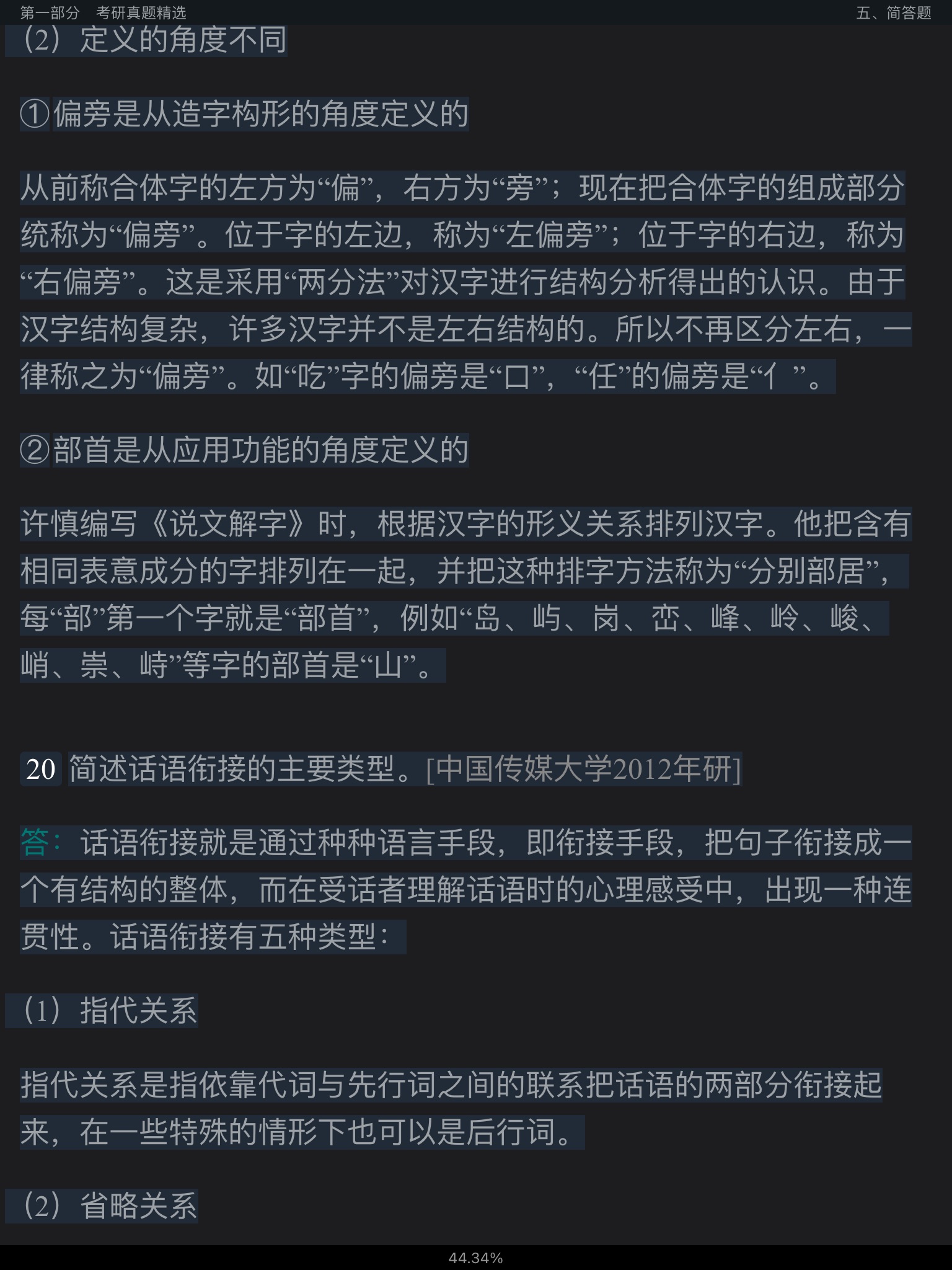 第一部分　考研真题精选　　五、简答题

（2）定义的角度不同

①偏旁是从造字构形的角度定义的

从前称合体字的左方为“偏”，右方为“旁”；现在把合体字的组成部分统称为“偏旁”。位于字的左边，称为“左偏旁”；位于字的右边，称为“右偏旁”。这是采用“两分法”对汉字进行结构分析得出的认识。由于汉字结构复杂，许多汉字并不是左右结构的。所以不再区分左右，一律称之为“偏旁”。如“吃”字的偏旁是“口”，“任”的偏旁是“亻”。

②部首是从应用功能的角度定义的

许慎编写《说文解字》时，根据汉字的形义关系排列汉字。他把含有相同表意成分的字排列在一起，并把这种排字方法称为“分别部居”，每“部”第一个字就是“部首”，例如“岛、屿、岗、峦、峰、岭、峻、峭、崇、峙”等字的部首是“山”。

20 简述话语衔接的主要类型。[中国传媒大学2012年研]

答：话语衔接就是通过种种语言手段，即衔接手段，把句子衔接成一个有结构的整体，而在受话者理解话语时的心理感受中，出现一种连贯性。话语衔接有五种类型：

（1）指代关系

指代关系是指依靠代词与先行词之间的联系把话语的两部分衔接起来，在一些特殊的情形下也可以是后行词。

（2）省略关系

44.34%